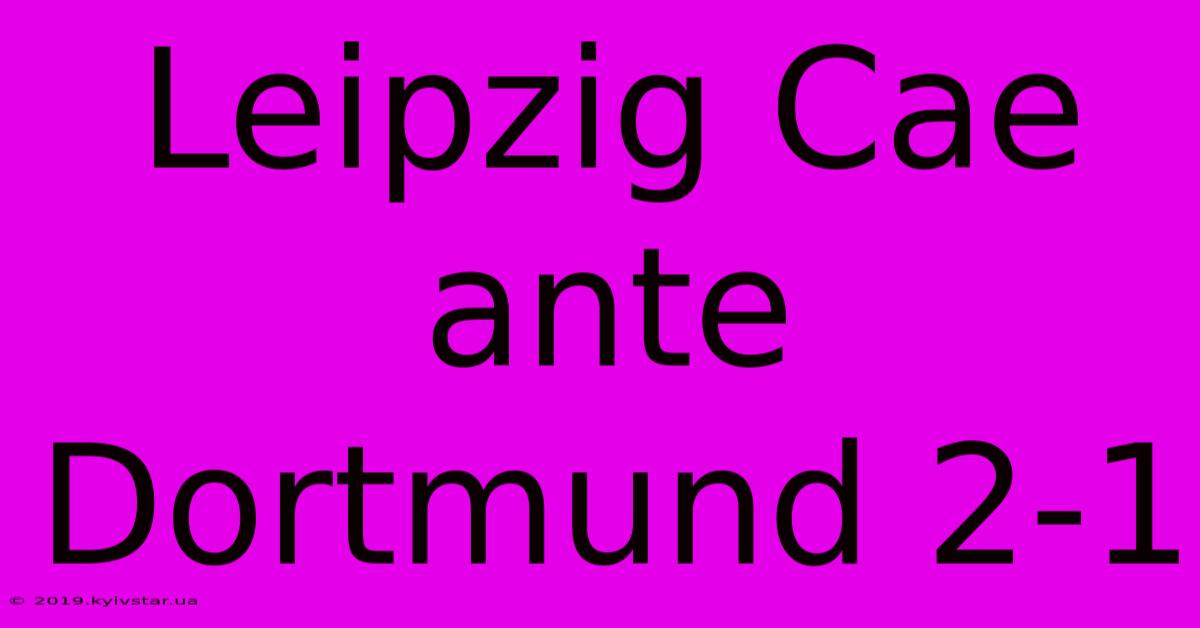 Leipzig Cae ante Dortmund 2-1

© 2019.kyivstar.ua